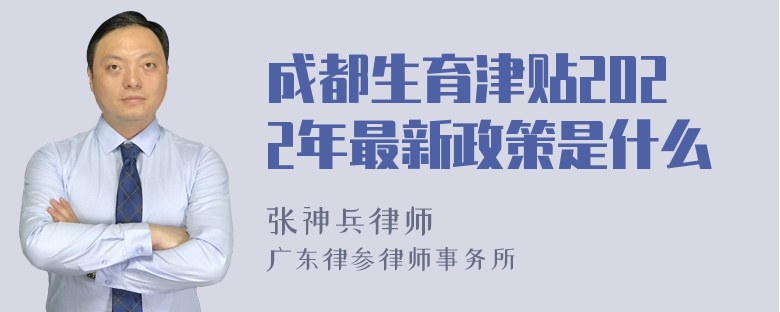 成都生育津贴2022年最新政策是什么

张神兵律师
广东律参律师事务所